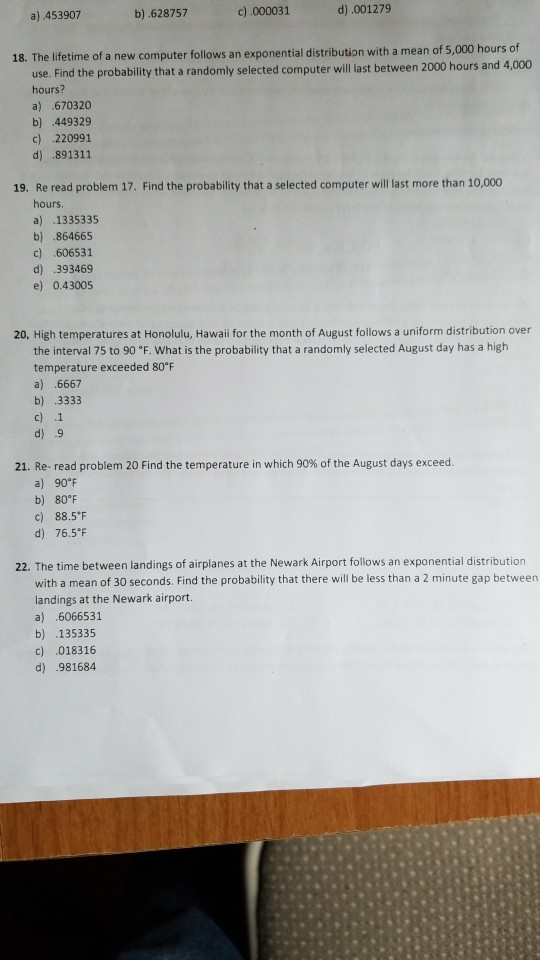 a) .453907 b) .628757 c) .000031 d) .001279

18. The lifetime of a new computer follows an exponential distribution with a mean of 5,000 hours of use. Find the probability that a randomly selected computer will last between 2000 hours and 4,000 hours?
a) .670320
b) .449329
c) .220991
d) .891311

19. Re read problem 17. Find the probability that a selected computer will last more than 10,000 hours.
a) .1335335
b) .864665
c) .606531
d) .393469
e) 0.43005

20. High temperatures at Honolulu, Hawaii for the month of August follows a uniform distribution over the interval 75 to 90 °F. What is the probability that a randomly selected August day has a high temperature exceeded 80°F
a) .6667
b) .3333
c) .1
d) .9

21. Re- read problem 20 Find the temperature in which 90% of the August days exceed.
a) 90°F
b) 80°F
c) 88.5°F
d) 76.5°F

22. The time between landings of airplanes at the Newark Airport follows an exponential distribution with a mean of 30 seconds. Find the probability that there will be less than a 2 minute gap between landings at the Newark airport.
a) .6066531
b) .135335
c) .018316
d) .981684